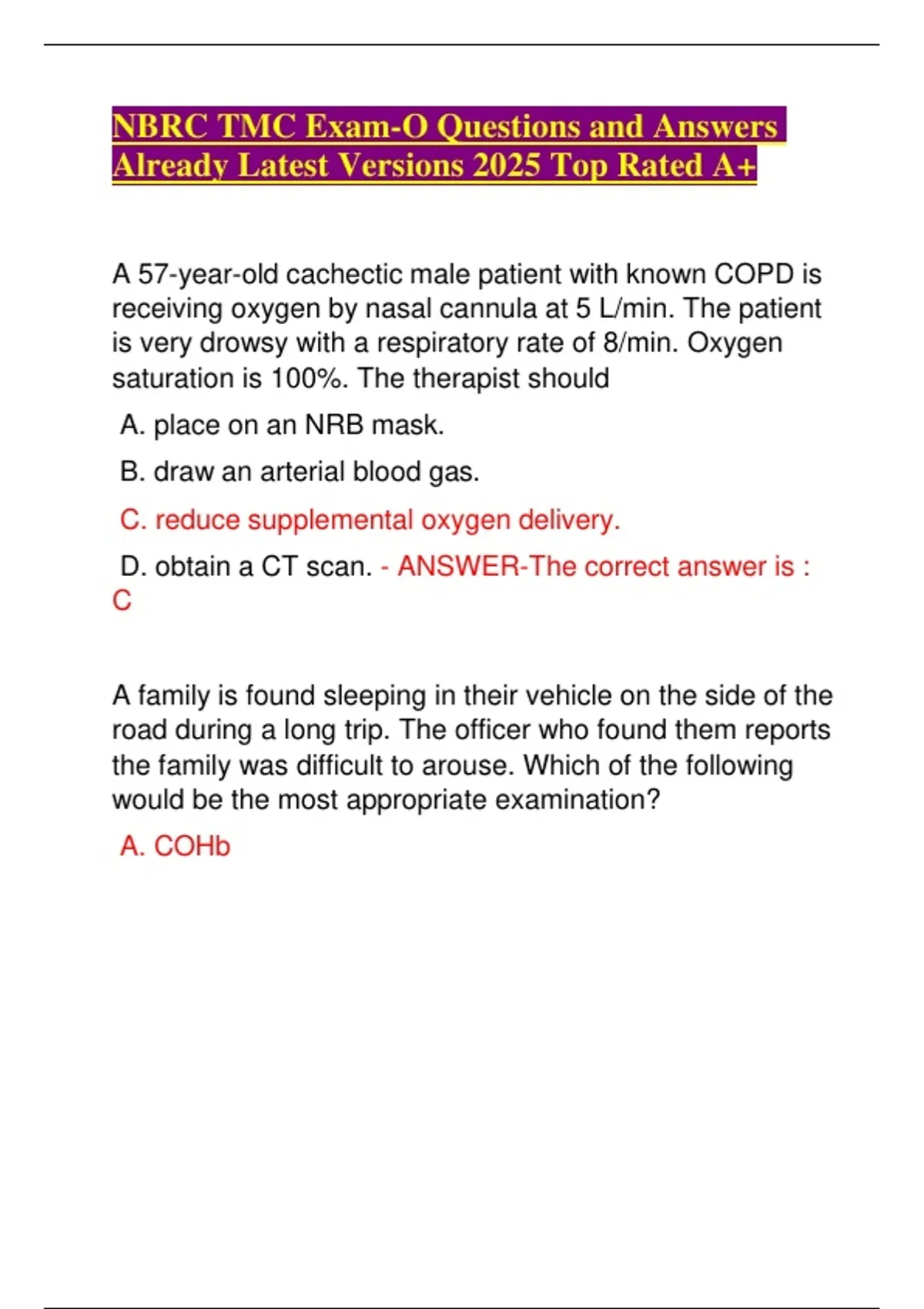 NBRC TMC Exam-O Questions and Answers Already Latest Versions 2025 Top Rated A+

A 57-year-old cachectic male patient with known COPD is receiving oxygen by nasal cannula at 5 L/min. The patient is very drowsy with a respiratory rate of 8/min. Oxygen saturation is 100%. The therapist should

A. place on an NRB mask.

B. draw an arterial blood gas.

C. reduce supplemental oxygen delivery.

D. obtain a CT scan. - ANSWER-The correct answer is : C

A family is found sleeping in their vehicle on the side of the road during a long trip. The officer who found them reports the family was difficult to arouse. Which of the following would be the most appropriate examination?

A. COHb